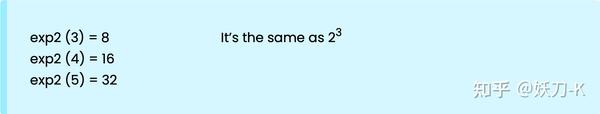 exp2 (3) = 8

It's the same as $2^3$

exp2 (4) = 16

exp2 (5) = 32

知乎 @妖刀-K